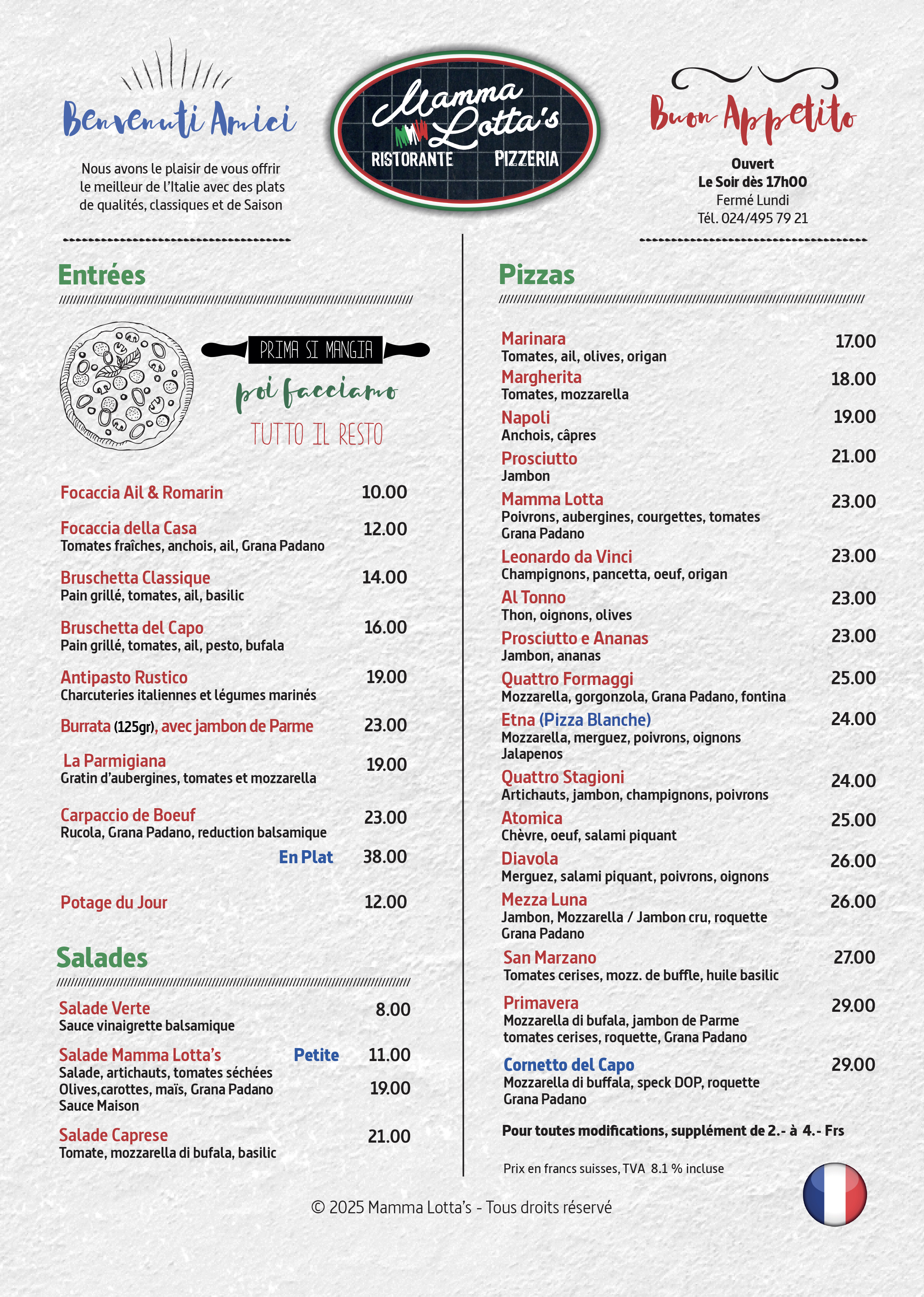 Benvenuti Amici

Nous avons le plaisir de vous offrir le meilleur de l'Italie avec des plats de qualités, classiques et de Saison

Mamma Lotta's
RISTORANTE PIZZERIA

Buon Appetito

Ouvert
Le Soir dès 17h00
Fermé Lundi
Tél. 024/495 79 21

Entrées

PRIMA SI MANGIA
poi facciamo
TUTTO IL RESTO

Focaccia Ail & Romarin 10.00

Focaccia della Casa 12.00
Tomates fraîches, anchois, ail, Grana Padano

Bruschetta Classique 14.00
Pain grillé, tomates, ail, basilic

Bruschetta del Capo 16.00
Pain grillé, tomates, ail, pesto, bufala

Antipasto Rustico 19.00
Charcuteries italiennes et légumes marinés

Burrata (125gr), avec jambon de Parme 23.00

La Parmigiana 19.00
Gratin d'aubergines, tomates et mozzarella

Carpaccio de Boeuf 23.00
Rucola, Grana Padano, reduction balsamique
En Plat 38.00

Potage du Jour 12.00

Salades

Salade Verte 8.00
Sauce vinaigrette balsamique

Salade Mamma Lotta's Petite 11.00
Salade, artichauts, tomates séchées
Olives,carottes, maïs, Grana Padano 19.00
Sauce Maison

Salade Caprese 21.00
Tomate, mozzarella di bufala, basilic

Pizzas

Marinara 17.00
Tomates, ail, olives, origan

Margherita 18.00
Tomates, mozzarella

Napoli 19.00
Anchois, câpres

Prosciutto 21.00
Jambon

Mamma Lotta 23.00
Poivrons, aubergines, courgettes, tomates
Grana Padano

Leonardo da Vinci 23.00
Champignons, pancetta, oeuf, origan

Al Tonno 23.00
Thon, oignons, olives

Prosciutto e Ananas 23.00
Jambon, ananas

Quattro Formaggi 25.00
Mozzarella, gorgonzola, Grana Padano, fontina

Etna (Pizza Blanche) 24.00
Mozzarella, merguez, poivrons, oignons
Jalapenos

Quattro Stagioni 24.00
Artichauts, jambon, champignons, poivrons

Atomica 25.00
Chèvre, oeuf, salami piquant

Diavola 26.00
Merguez, salami piquant, poivrons, oignons

Mezza Luna 26.00
Jambon, Mozzarella / Jambon cru, roquette
Grana Padano

San Marzano 27.00
Tomates cerises, mozz. de buffle, huile basilic

Primavera 29.00
Mozzarella di bufala, jambon de Parme
tomates cerises, roquette, Grana Padano

Cornetto del Capo 29.00
Mozzarella di buffala, speck DOP, roquette
Grana Padano

Pour toutes modifications, supplément de 2.- à 4.- Frs

Prix en francs suisses, TVA 8.1 % incluse

© 2025 Mamma Lotta's - Tous droits réservé